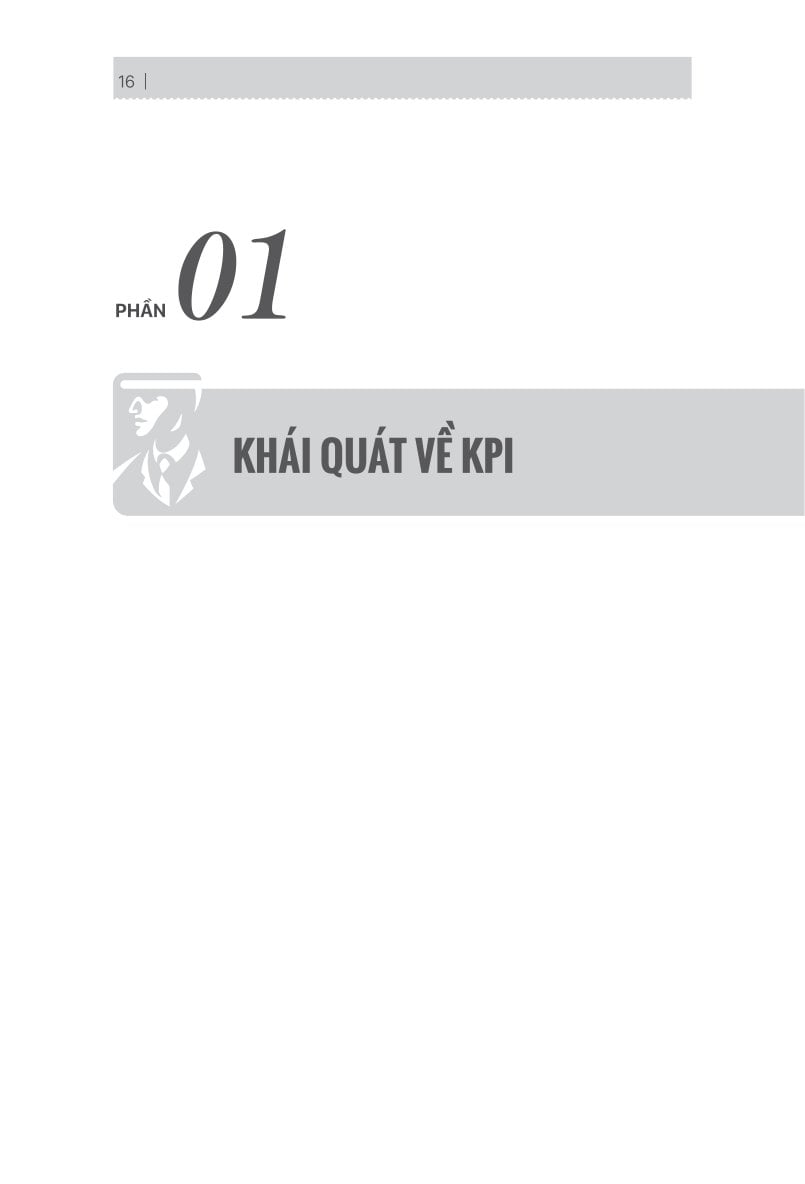 16 |

PHẦN 01

KHÁI QUÁT VỀ KPI